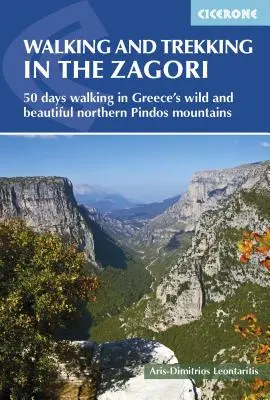 CICERONE

WALKING AND TREKKING IN THE ZAGORI

50 days walking in Greece's wild and beautiful northern Pindos mountains

Aris-Dimitrios Leontaritis